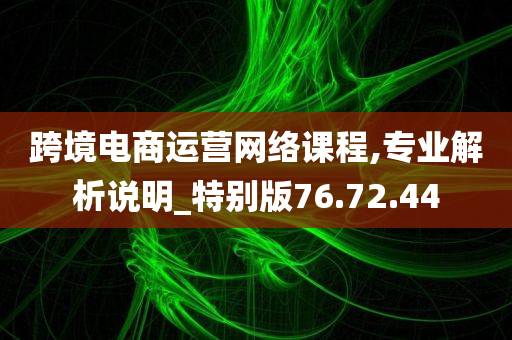 跨境电商运营网络课程,专业解析说明_特别版76.72.44